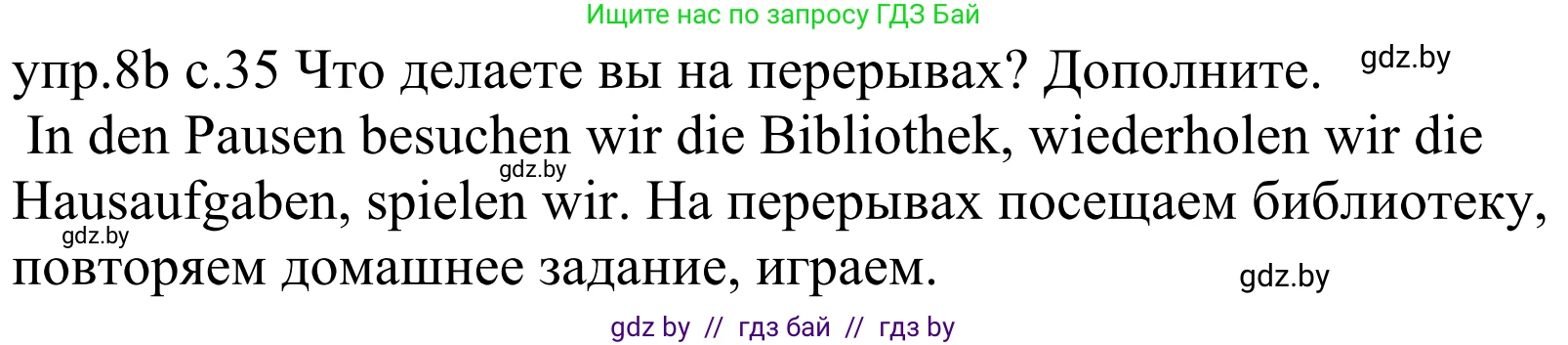 Ищите нас по запросу ГДЗ Бай

упр.8b с.35 Что делаете вы на перерывах? Дополните. gdz.by

In den Pausen besuchen wir die Bibliothek, wiederholen wir die Hausaufgaben, spielen wir. На перерывах посещаем библиотеку, повторяем домашнее задание, играем.

gdz.by

gdz.by

gdz.by

gdz by // гдз бай // гдз by